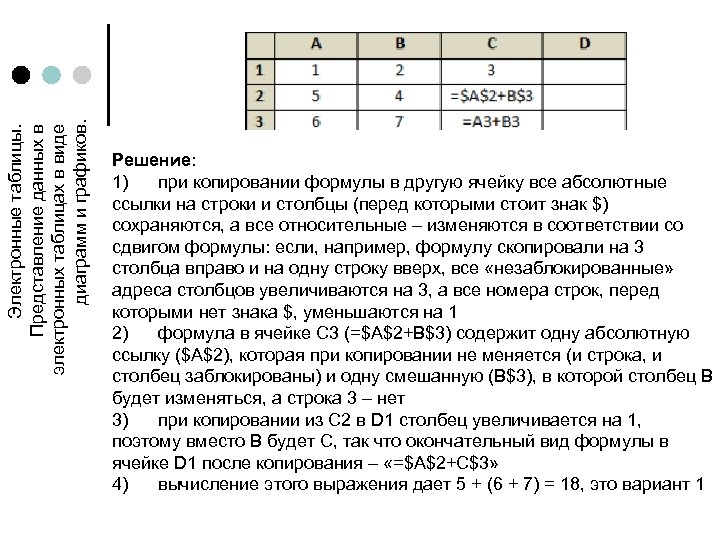 Электронные таблицы. Представление данных в электронных таблицах в виде диаграмм и графиков.

|   | A | B | C | D |
|---|---|---|---|---|
| 1 | 1 | 2 | 3 |   |
| 2 | 5 | 4 | =\$A\$2+B\$3 |   |
| 3 | 6 | 7 | =A3+B3 |   |

Решение:
1) при копировании формулы в другую ячейку все абсолютные ссылки на строки и столбцы (перед которыми стоит знак \$) сохраняются, а все относительные – изменяются в соответствии со сдвигом формулы: если, например, формулу скопировали на 3 столбца вправо и на одну строку вверх, все «незаблокированные» адреса столбцов увеличиваются на 3, а все номера строк, перед которыми нет знака \$, уменьшаются на 1
2) формула в ячейке C3 (=\$A\$2+B\$3) содержит одну абсолютную ссылку (\$A\$2), которая при копировании не меняется (и строка, и столбец заблокированы) и одну смешанную (B\$3), в которой столбец B будет изменяться, а строка 3 – нет
3) при копировании из C2 в D1 столбец увеличивается на 1, поэтому вместо B будет C, так что окончательный вид формулы в ячейке D1 после копирования – «=\$A\$2+C\$3»
4) вычисление этого выражения дает 5 + (6 + 7) = 18, это вариант 1